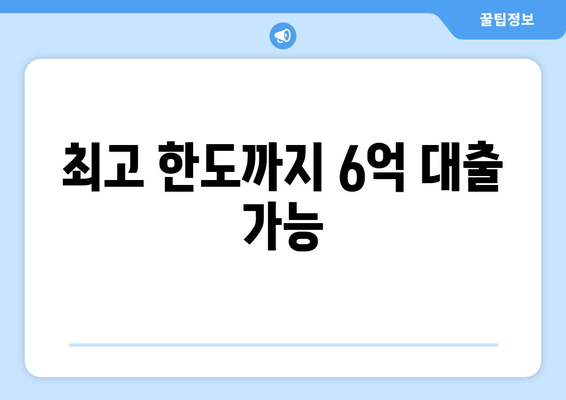 꿀팁정보

최고 한도까지 6억 대출 가능